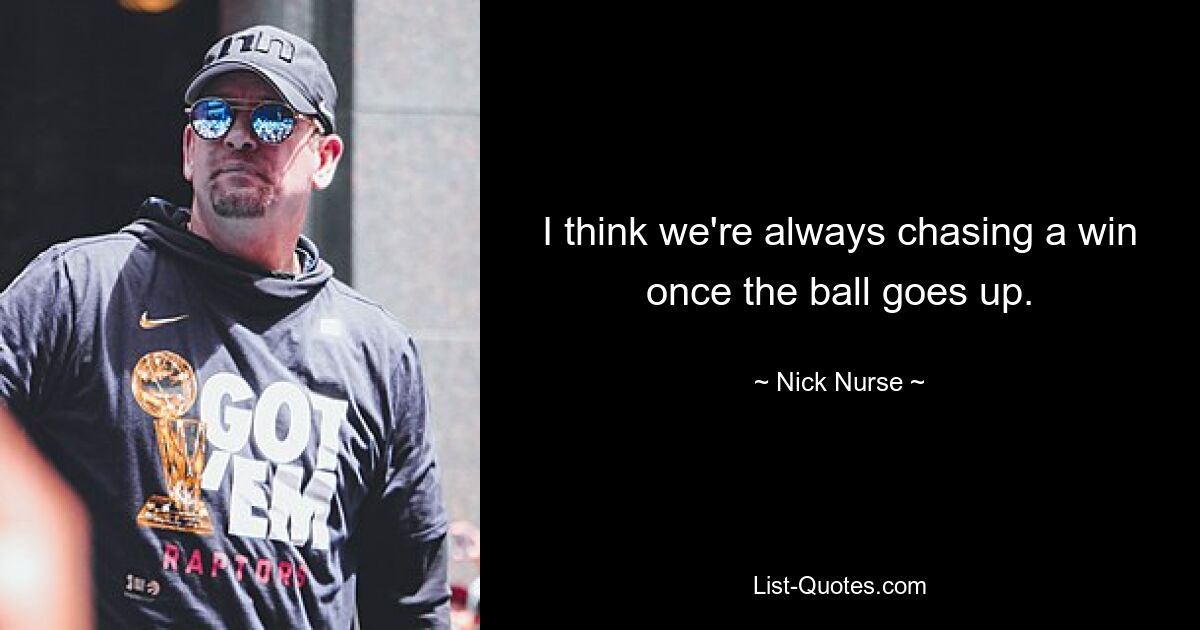 GOT 'EM
RAPTORS

I think we're always chasing a win once the ball goes up.

~ Nick Nurse ~

List-Quotes.com